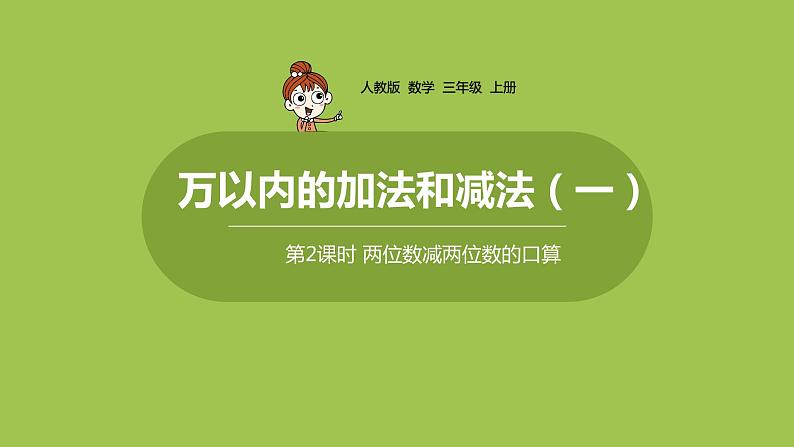 人教版 数学 三年级 上册

万以内的加法和减法（一）

第2课时 两位数减两位数的口算